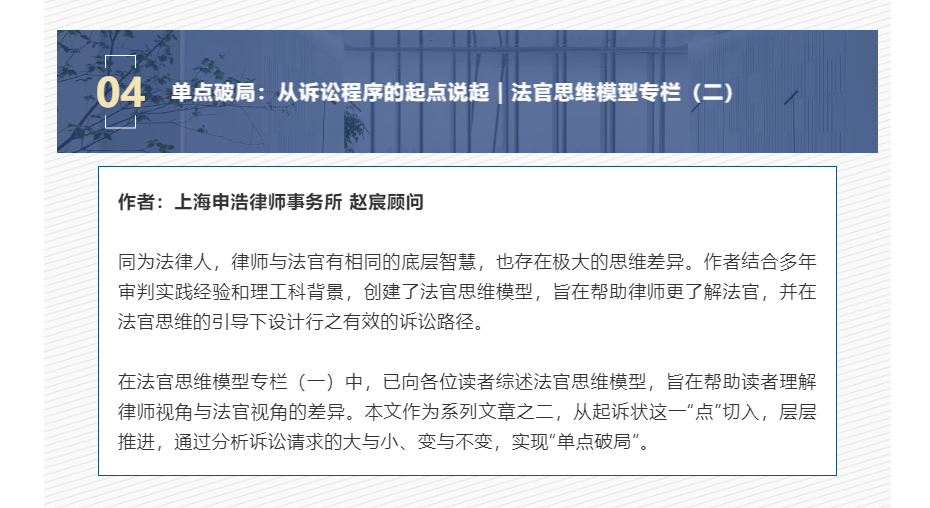 04

单点破局：从诉讼程序的起点说起｜法官思维模型专栏（二）

作者：上海申浩律师事务所 赵宸顾问

同为法律人，律师与法官有相同的底层智慧，也存在极大的思维差异。作者结合多年审判实践经验和理工科背景，创建了法官思维模型，旨在帮助律师更了解法官，并在法官思维的引导下设计行之有效的诉讼路径。

在法官思维模型专栏（一）中，已向各位读者综述法官思维模型，旨在帮助读者理解律师视角与法官视角的差异。本文作为系列文章之二，从起诉状这一“点”切入，层层推进，通过分析诉讼请求的大与小、变与不变，实现“单点破局”。